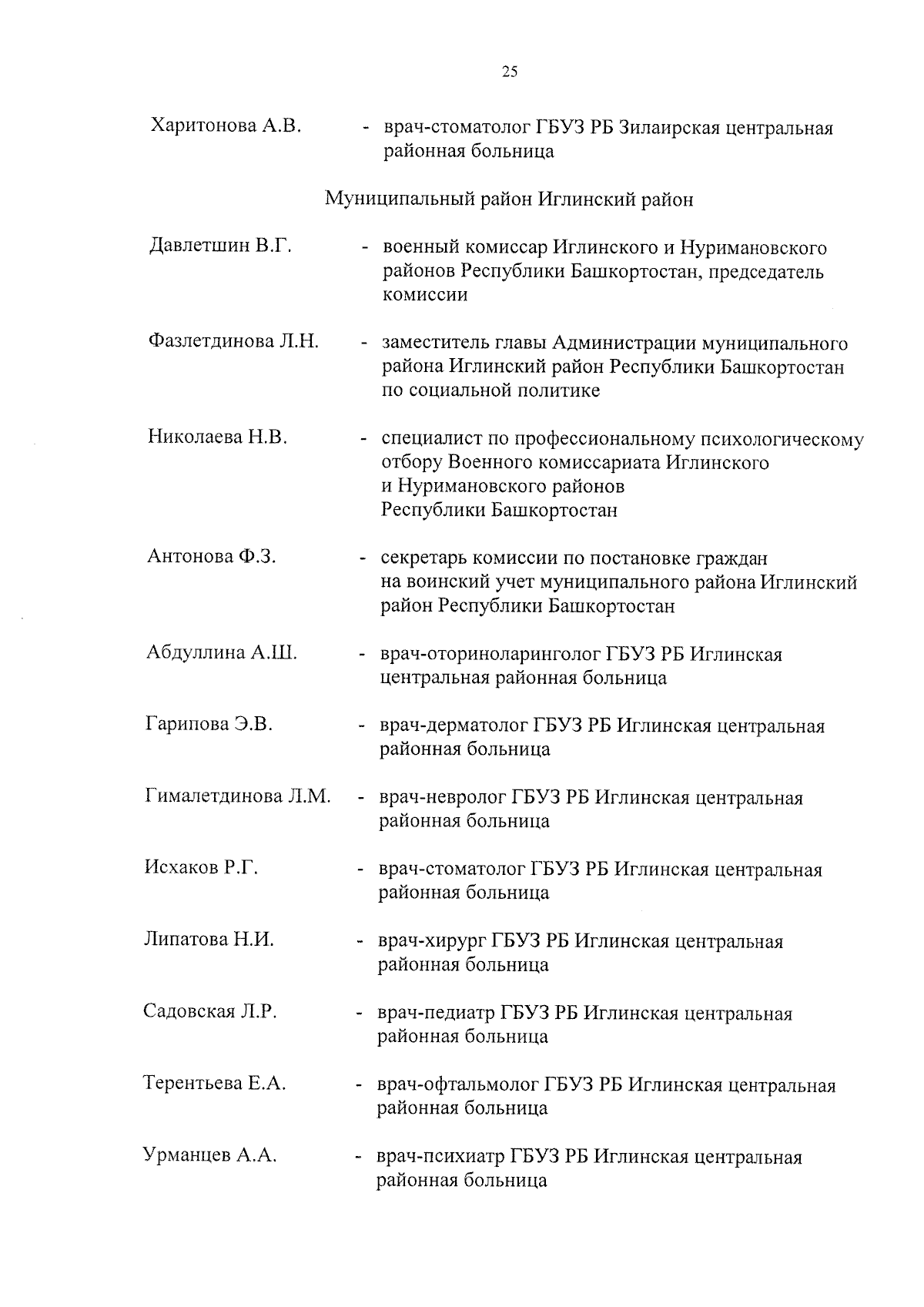 25

Харитонова А.В. - врач-стоматолог ГБУЗ РБ Зилаирская центральная районная больница

Муниципальный район Иглинский район

Давлетшин В.Г. - военный комиссар Иглинского и Нуримановского районов Республики Башкортостан, председатель комиссии

Фазлетдинова Л.Н. - заместитель главы Администрации муниципального района Иглинский район Республики Башкортостан по социальной политике

Николаева Н.В. - специалист по профессиональному психологическому отбору Военного комиссариата Иглинского и Нуримановского районов Республики Башкортостан

Антонова Ф.З. - секретарь комиссии по постановке граждан на воинский учет муниципального района Иглинский район Республики Башкортостан

Абдуллина А.Ш. - врач-оториноларинголог ГБУЗ РБ Иглинская центральная районная больница

Гарипова Э.В. - врач-дерматолог ГБУЗ РБ Иглинская центральная районная больница

Гималетдинова Л.М. - врач-невролог ГБУЗ РБ Иглинская центральная районная больница

Исхаков Р.Г. - врач-стоматолог ГБУЗ РБ Иглинская центральная районная больница

Липатова Н.И. - врач-хирург ГБУЗ РБ Иглинская центральная районная больница

Садовская Л.Р. - врач-педиатр ГБУЗ РБ Иглинская центральная районная больница

Терентьева Е.А. - врач-офтальмолог ГБУЗ РБ Иглинская центральная районная больница

Урманцев А.А. - врач-психиатр ГБУЗ РБ Иглинская центральная районная больница